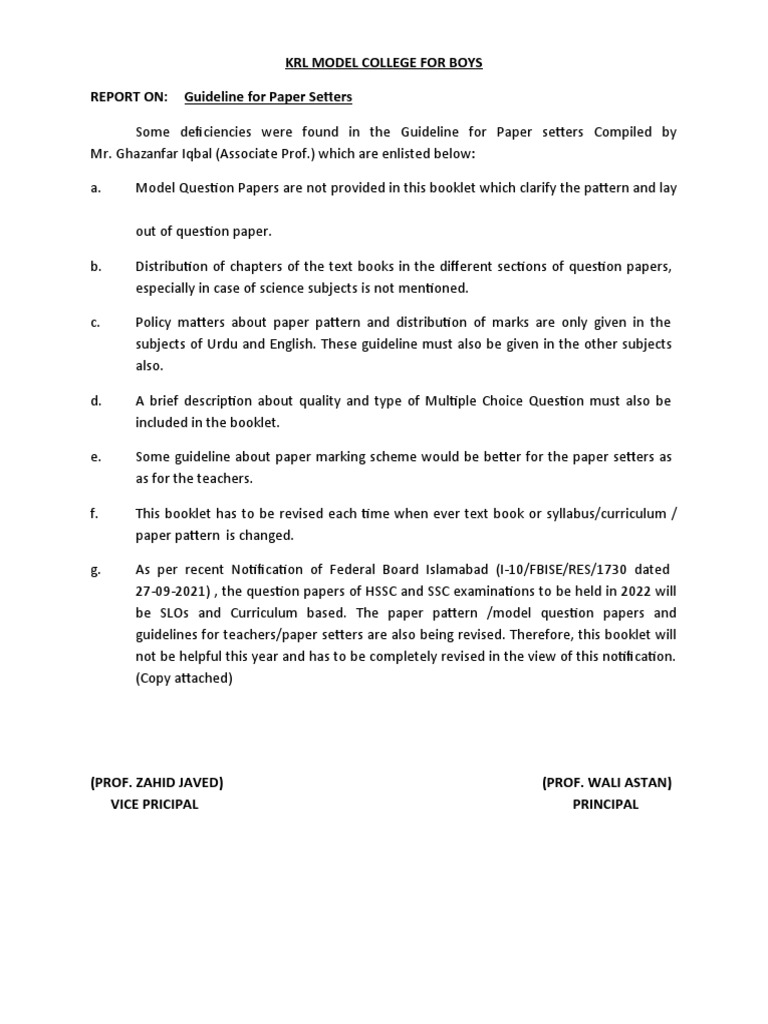 KRL MODEL COLLEGE FOR BOYS

REPORT ON: Guideline for Paper Setters

Some deficiencies were found in the Guideline for Paper setters Compiled by Mr. Ghazanfar Iqbal (Associate Prof.) which are enlisted below:

a. Model Question Papers are not provided in this booklet which clarify the pattern and lay

out of question paper.

b. Distribution of chapters of the text books in the different sections of question papers, especially in case of science subjects is not mentioned.

c. Policy matters about paper pattern and distribution of marks are only given in the subjects of Urdu and English. These guideline must also be given in the other subjects also.

d. A brief description about quality and type of Multiple Choice Question must also be included in the booklet.

e. Some guideline about paper marking scheme would be better for the paper setters as as for the teachers.

f. This booklet has to be revised each time when ever text book or syllabus/curriculum / paper pattern is changed.

g. As per recent Notification of Federal Board Islamabad (I-10/FBISE/RES/1730 dated 27-09-2021) , the question papers of HSSC and SSC examinations to be held in 2022 will be SLOs and Curriculum based. The paper pattern /model question papers and guidelines for teachers/paper setters are also being revised. Therefore, this booklet will not be helpful this year and has to be completely revised in the view of this notification. (Copy attached)

(PROF. ZAHID JAVED)
VICE PRICIPAL

(PROF. WALI ASTAN)
PRINCIPAL